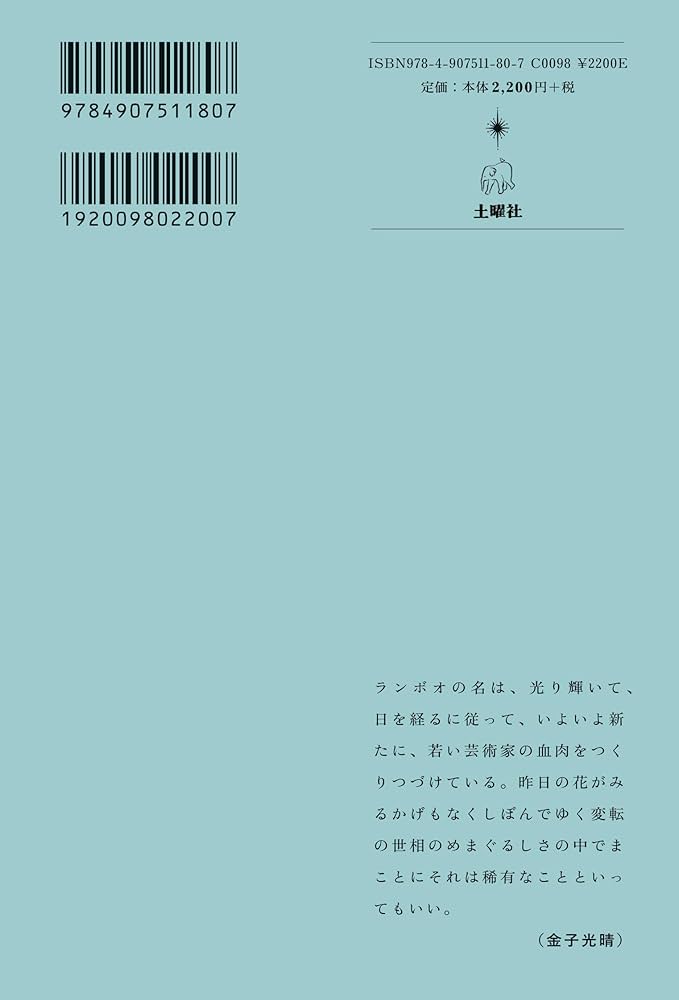 9784907511807

1920098022007

ISBN978-4-907511-80-7 C0098 ¥2200E
定価：本体2,200円＋税

土曜社

ランボオの名は、光り輝いて、日を経るに従って、いよいよ新たに、若い芸術家の血肉をつくりつづけている。昨日の花がみるかげもなくしぼんでゆく変転の世相のめまぐるしさの中でまことにそれは稀有なことといってもいい。

（金子光晴）